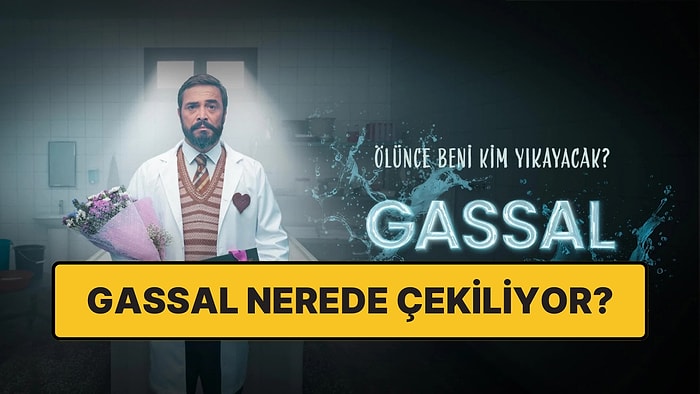 ÖLÜNCE BENİ KİM YIKAYACAK?

GASSAL

GASSAL NEREDE ÇEKİLİYOR?